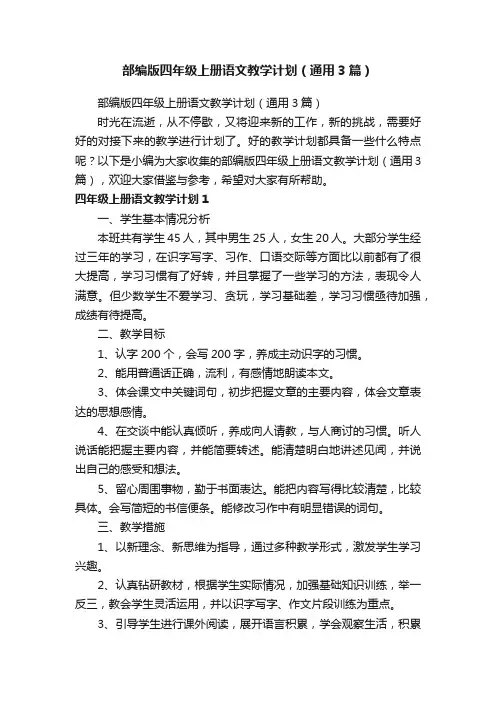 部编版四年级上册语文教学计划（通用3篇）

部编版四年级上册语文教学计划（通用3篇）

时光在流逝，从不停歇，又将迎来新的工作，新的挑战，需要好好的对接下来的教学进行计划了。好的教学计划都具备一些什么特点呢？以下是小编为大家收集的部编版四年级上册语文教学计划（通用3篇），欢迎大家借鉴与参考，希望对大家有所帮助。

四年级上册语文教学计划1

一、学生基本情况分析

本班共有学生45人，其中男生25人，女生20人。大部分学生经过三年的学习，在识字写字、习作、口语交际等方面比以前都有了很大提高，学习习惯有了好转，并且掌握了一些学习的方法，表现令人满意。但少数学生不爱学习、贪玩，学习基础差，学习习惯亟待加强，成绩有待提高。

二、教学目标

1、认字200个，会写200字，养成主动识字的习惯。

2、能用普通话正确，流利，有感情地朗读本文。

3、体会课文中关键词句，初步把握文章的主要内容，体会文章表达的思想感情。

4、在交谈中能认真倾听，养成向人请教，与人商讨的习惯。听人说话能把握主要内容，并能简要转述。能清楚明白地讲述见闻，并说出自己的感受和想法。

5、留心周围事物，勤于书面表达。能把内容写得比较清楚，比较具体。会写简短的书信便条。能修改习作中有明显错误的词句。

三、教学措施

1、以新理念、新思维为指导，通过多种教学形式，激发学生学习兴趣。

2、认真钻研教材，根据学生实际情况，加强基础知识训练，举一反三，教会学生灵活运用，并以识字写字、作文片段训练为重点。

3、引导学生进行课外阅读，展开语言积累，学会观察生活，积累